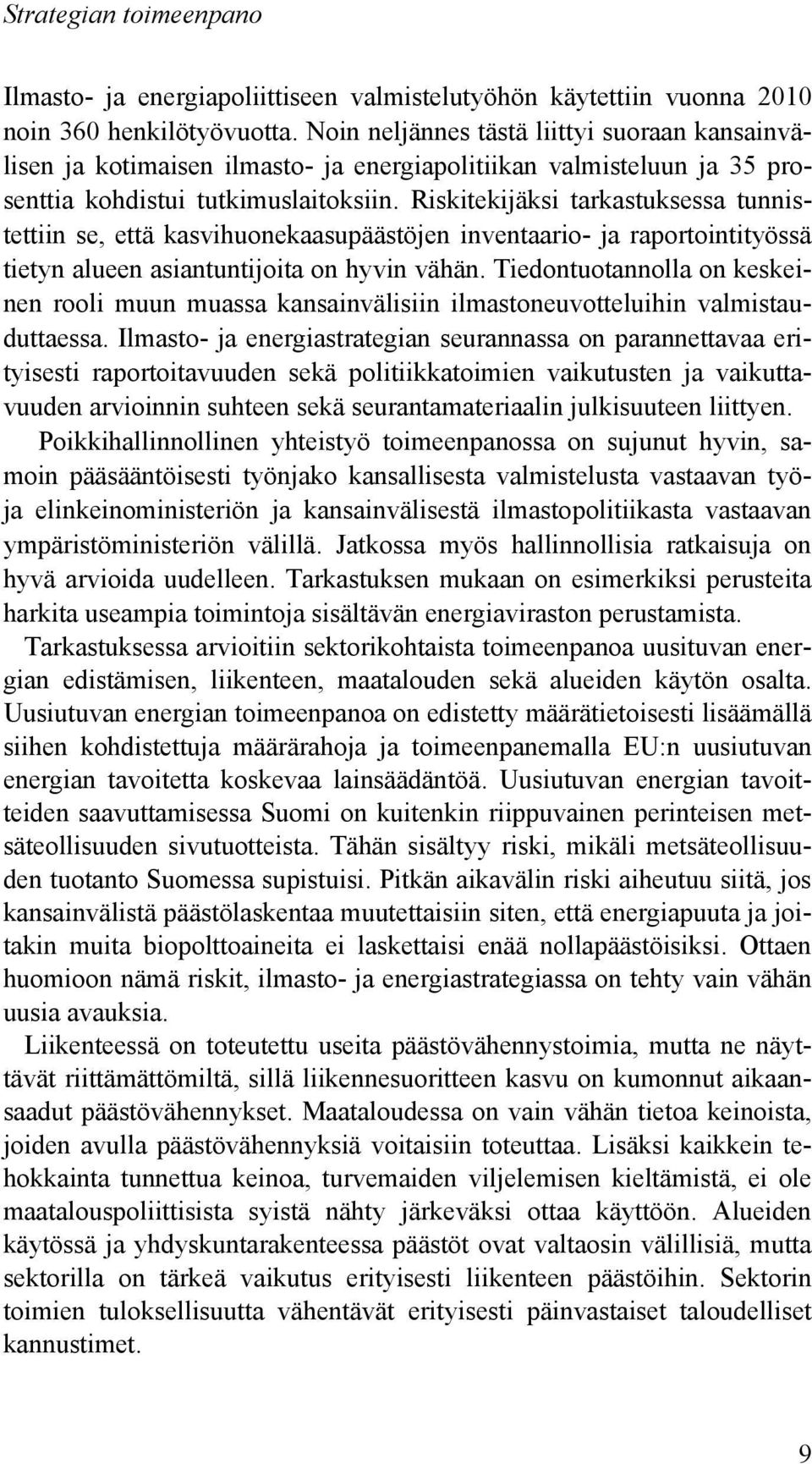 Strategian toimeenpano

Ilmasto- ja energiapoliittiseen valmistelutyöhön käytettiin vuonna 2010 noin 360 henkilötyövuotta. Noin neljännes tästä liittyi suoraan kansainvälisen ja kotimaisen ilmasto- ja energiapolitiikan valmisteluun ja 35 prosenttia kohdistui tutkimuslaitoksiin. Riskitekijäksi tarkastuksessa tunnistettiin se, että kasvihuonekaasupäästöjen inventaario- ja raportointityössä tietyn alueen asiantuntijoita on hyvin vähän. Tiedontuotannolla on keskeinen rooli muun muassa kansainvälisiin ilmastoneuvotteluihin valmistauduttaessa. Ilmasto- ja energiastrategian seurannassa on parannettavaa erityisesti raportoitavuuden sekä politiikkatoimien vaikutusten ja vaikuttavuuden arvioinnin suhteen sekä seurantamateriaalin julkisuuteen liittyen.

Poikkihallinnollinen yhteistyö toimeenpanossa on sujunut hyvin, samoin pääsääntöisesti työnjako kansallisesta valmistelusta vastaavan työ- ja elinkeinoministeriön ja kansainvälisestä ilmastopolitiikasta vastaavan ympäristöministeriön välillä. Jatkossa myös hallinnollisia ratkaisuja on hyvä arvioida uudelleen. Tarkastuksen mukaan on esimerkiksi perusteita harkita useampia toimintoja sisältävän energiaviraston perustamista.

Tarkastuksessa arvioitiin sektorikohtaista toimeenpanoa uusituvan energian edistämisen, liikenteen, maatalouden sekä alueiden käytön osalta. Uusiutuvan energian toimeenpanoa on edistetty määrätietoisesti lisäämällä siihen kohdistettuja määrärahoja ja toimeenpanemalla EU:n uusiutuvan energian tavoitetta koskevaa lainsäädäntöä. Uusiutuvan energian tavoitteiden saavuttamisessa Suomi on kuitenkin riippuvainen perinteisen metsäteollisuuden sivutuotteista. Tähän sisältyy riski, mikäli metsäteollisuuden tuotanto Suomessa supistuisi. Pitkän aikavälin riski aiheutuu siitä, jos kansainvälistä päästölaskentaa muutettaisiin siten, että energiapuuta ja joitakin muita biopolttoaineita ei laskettaisi enää nollapäästöisiksi. Ottaen huomioon nämä riskit, ilmasto- ja energiastrategiassa on tehty vain vähän uusia avauksia.

Liikenteessä on toteutettu useita päästövähennystoimia, mutta ne näyttävät riittämättömiltä, sillä liikennesuoritteen kasvu on kumonnut aikaansaadut päästövähennykset. Maataloudessa on vain vähän tietoa keinoista, joiden avulla päästövähennyksiä voitaisiin toteuttaa. Lisäksi kaikkein tehokkainta tunnettua keinoa, turvemaiden viljelemisen kieltämistä, ei ole maatalouspoliittisista syistä nähty järkeväksi ottaa käyttöön. Alueiden käytössä ja yhdyskuntarakenteessa päästöt ovat valtaosin välillisiä, mutta sektorilla on tärkeä vaikutus erityisesti liikenteen päästöihin. Sektorin toimien tuloksellisuutta vähentävät erityisesti päinvastaiset taloudelliset kannustimet.

9